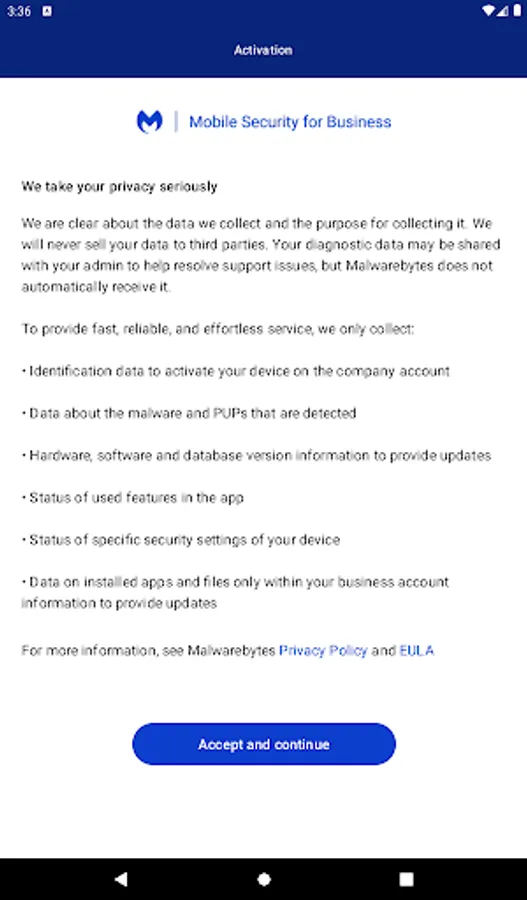 3:36

Activation

Mobile Security for Business

We take your privacy seriously

We are clear about the data we collect and the purpose for collecting it. We will never sell your data to third parties. Your diagnostic data may be shared with your admin to help resolve support issues, but Malwarebytes does not automatically receive it.

To provide fast, reliable, and effortless service, we only collect:

• Identification data to activate your device on the company account

• Data about the malware and PUPs that are detected

• Hardware, software and database version information to provide updates

• Status of used features in the app

• Status of specific security settings of your device

• Data on installed apps and files only within your business account information to provide updates

For more information, see Malwarebytes Privacy Policy and EULA

Accept and continue